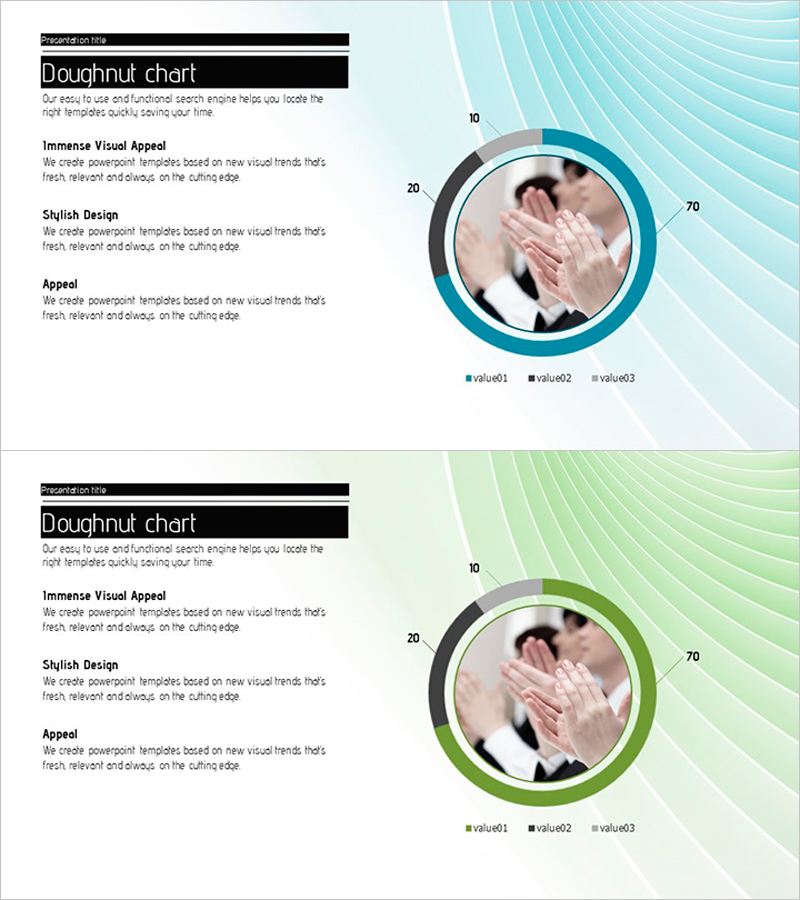 Presentation title

Doughnut chart

Our easy to use and functional search engine helps you locate the right templates quickly saving your time.

Immense Visual Appeal

We create powerpoint templates based on new visual trends that's fresh, relevant and always on the cutting edge.

Stylish Design

We create powerpoint templates based on new visual trends that's fresh, relevant and always on the cutting edge.

Appeal

We create powerpoint templates based on new visual trends that's fresh, relevant and always on the cutting edge.

10

20

70

value01 value02 value03

Presentation title

Doughnut chart

Our easy to use and functional search engine helps you locate the right templates quickly saving your time.

Immense Visual Appeal

We create powerpoint templates based on new visual trends that's fresh, relevant and always on the cutting edge.

Stylish Design

We create powerpoint templates based on new visual trends that's fresh, relevant and always on the cutting edge.

Appeal

We create powerpoint templates based on new visual trends that's fresh, relevant and always on the cutting edge.

10

20

70

value01 value02 value03